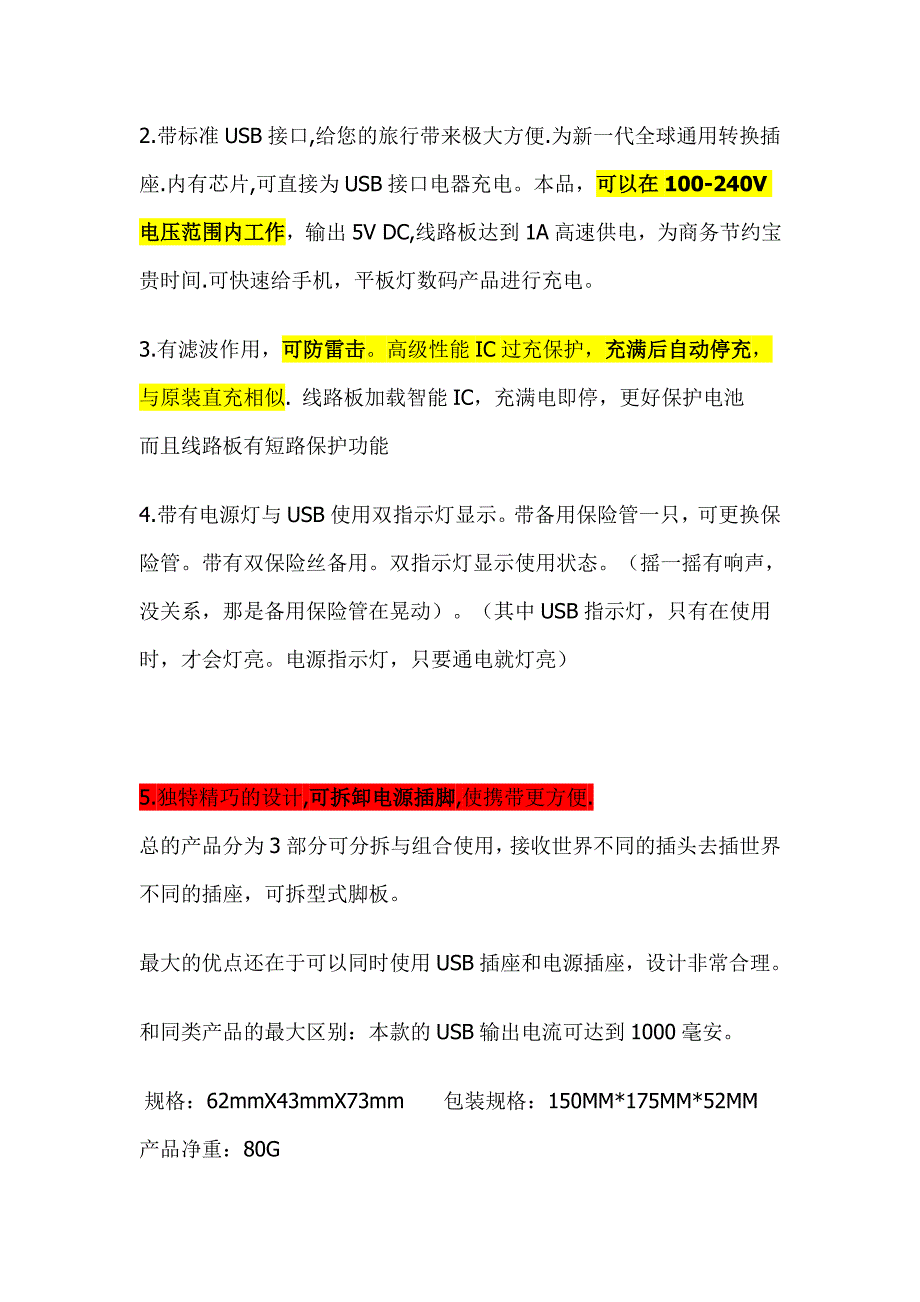 2.带标准 USB 接口,给您的旅行带来极大方便.为新一代全球通用转换插座.内有芯片,可直接为 USB 接口电器充电。本品，可以在 100-240V 电压范围内工作，输出 5V DC,线路板达到 1A 高速供电，为商务节约宝贵时间.可快速给手机，平板灯数码产品进行充电。

3.有滤波作用，可防雷击。高级性能 IC 过充保护，充满后自动停充，与原装直充相似. 线路板加载智能 IC，充满电即停，更好保护电池
而且线路板有短路保护功能

4.带有电源灯与 USB 使用双指示灯显示。带备用保险管一只，可更换保险管。带有双保险丝备用。双指示灯显示使用状态。（摇一摇有响声，没关系，那是备用保险管在晃动）。（其中 USB 指示灯，只有在使用时，才会灯亮。电源指示灯，只要通电就灯亮）

5.独特精巧的设计,可拆卸电源插脚,使携带更方便.
总的产品分为 3 部分可分拆与组合使用，接收世界不同的插头去插世界不同的插座，可拆型式脚板。

最大的优点还在于可以同时使用 USB 插座和电源插座，设计非常合理。

和同类产品的最大区别：本款的 USB 输出电流可达到 1000 毫安。

规格：62mmX43mmX73mm 包装规格：150MM*175MM*52MM
产品净重：80G